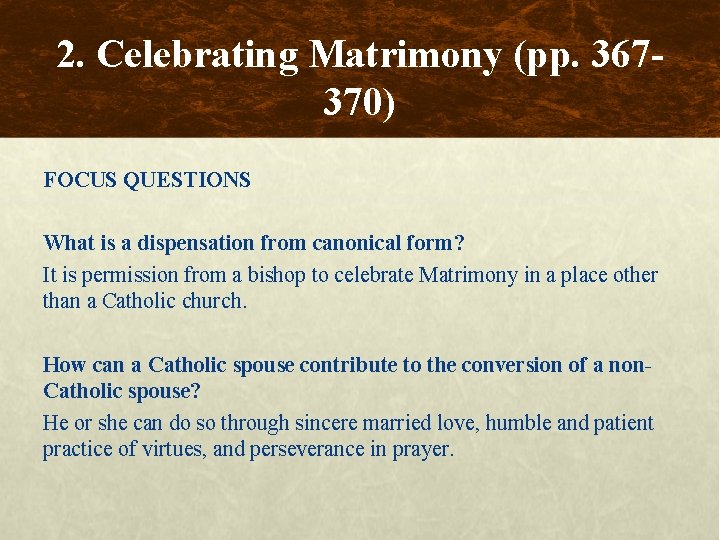 2. Celebrating Matrimony (pp. 367-370)

FOCUS QUESTIONS

What is a dispensation from canonical form?

It is permission from a bishop to celebrate Matrimony in a place other than a Catholic church.

How can a Catholic spouse contribute to the conversion of a non-Catholic spouse?

He or she can do so through sincere married love, humble and patient practice of virtues, and perseverance in prayer.